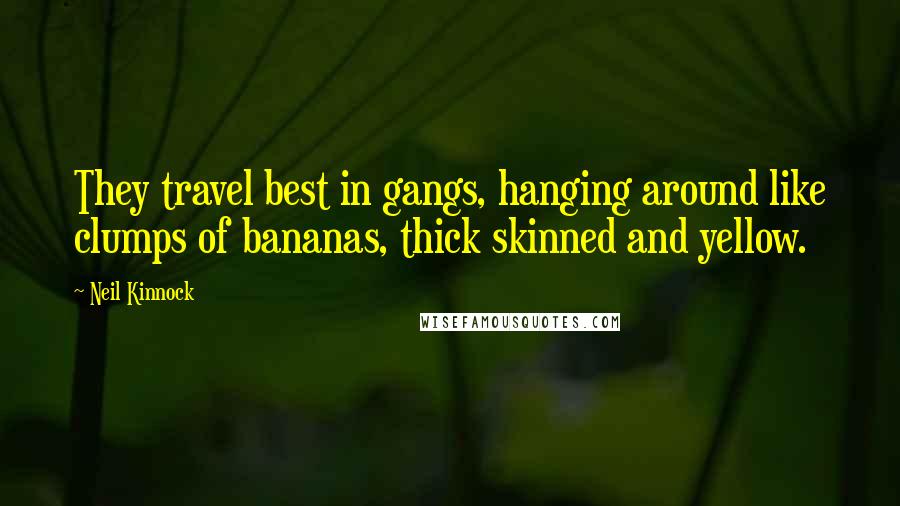 They travel best in gangs, hanging around like clumps of bananas, thick skinned and yellow.

~ Neil Kinnock

WISEFAMOUSQUOTES.COM